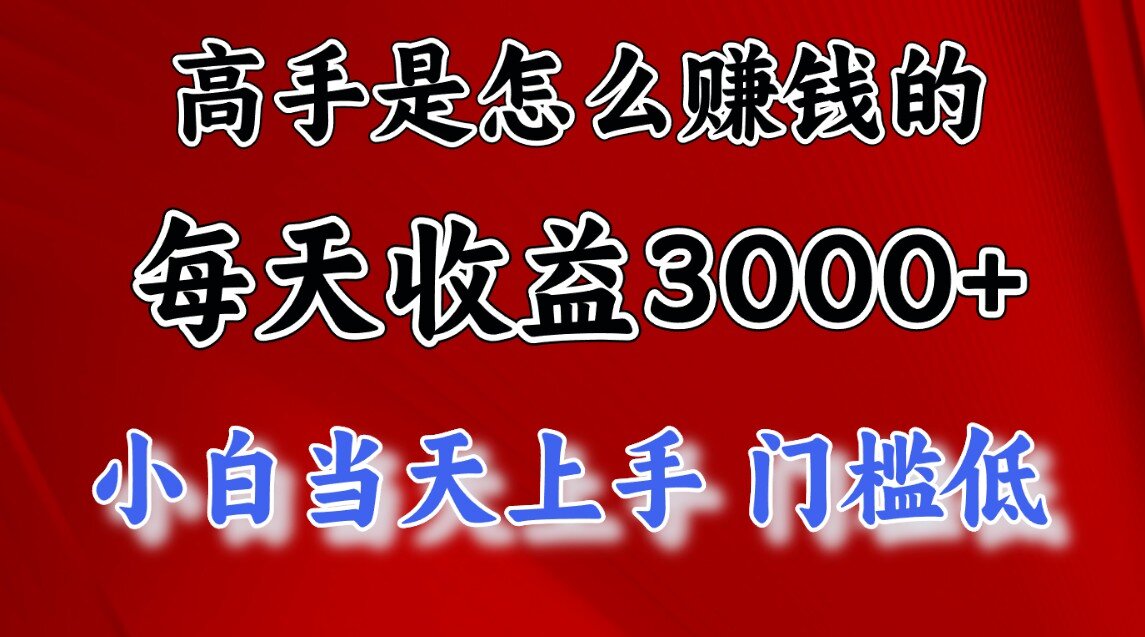 高手是怎么赚钱的

每天收益3000+

小白当天上手 门槛低